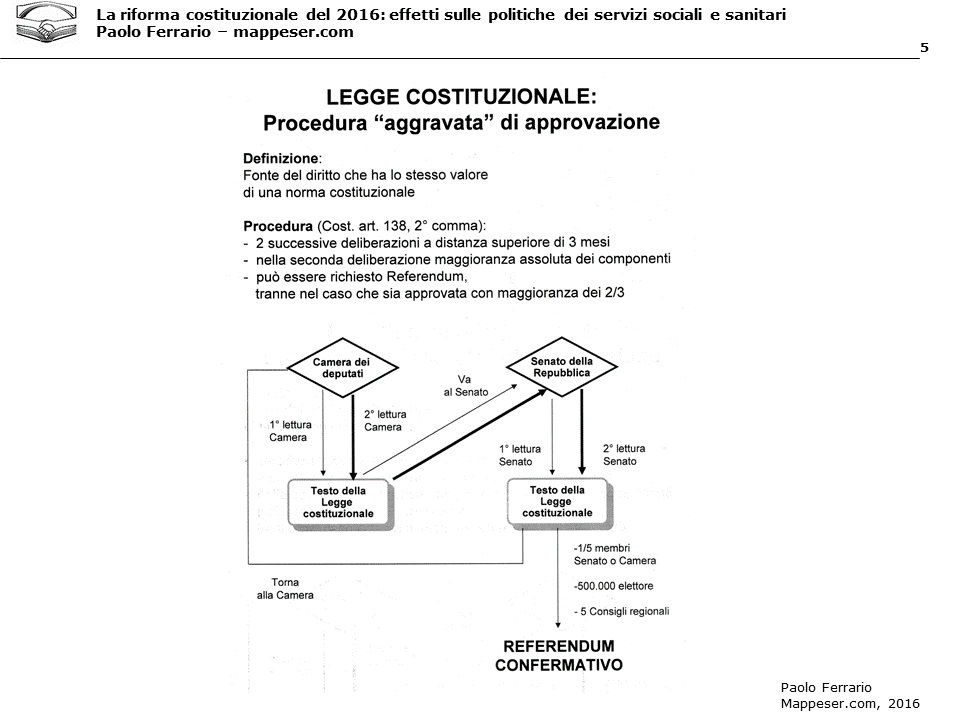 La riforma costituzionale del 2016: effetti sulle politiche dei servizi sociali e sanitari
Paolo Ferrario – mappeser.com

5

LEGGE COSTITUZIONALE:
Procedura "aggravata" di approvazione

Definizione:
Fonte del diritto che ha lo stesso valore di una norma costituzionale

Procedura (Cost. art. 138, 2° comma):
- 2 successive deliberazioni a distanza superiore di 3 mesi
- nella seconda deliberazione maggioranza assoluta dei componenti
- può essere richiesto Referendum, tranne nel caso che sia approvata con maggioranza dei 2/3

Camera dei deputati

Senato della Repubblica

Va al Senato

1° lettura Camera

2° lettura Camera

1° lettura Senato

2° lettura Senato

Testo della Legge costituzionale

Testo della Legge costituzionale

Torna alla Camera

-1/5 membri Senato o Camera

-500.000 elettore

- 5 Consigli regionali

REFERENDUM CONFERMATIVO

Paolo Ferrario
Mappeser.com, 2016